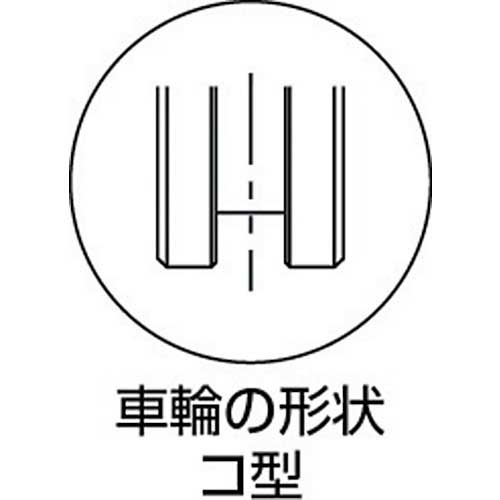 車輪の形状
コ型